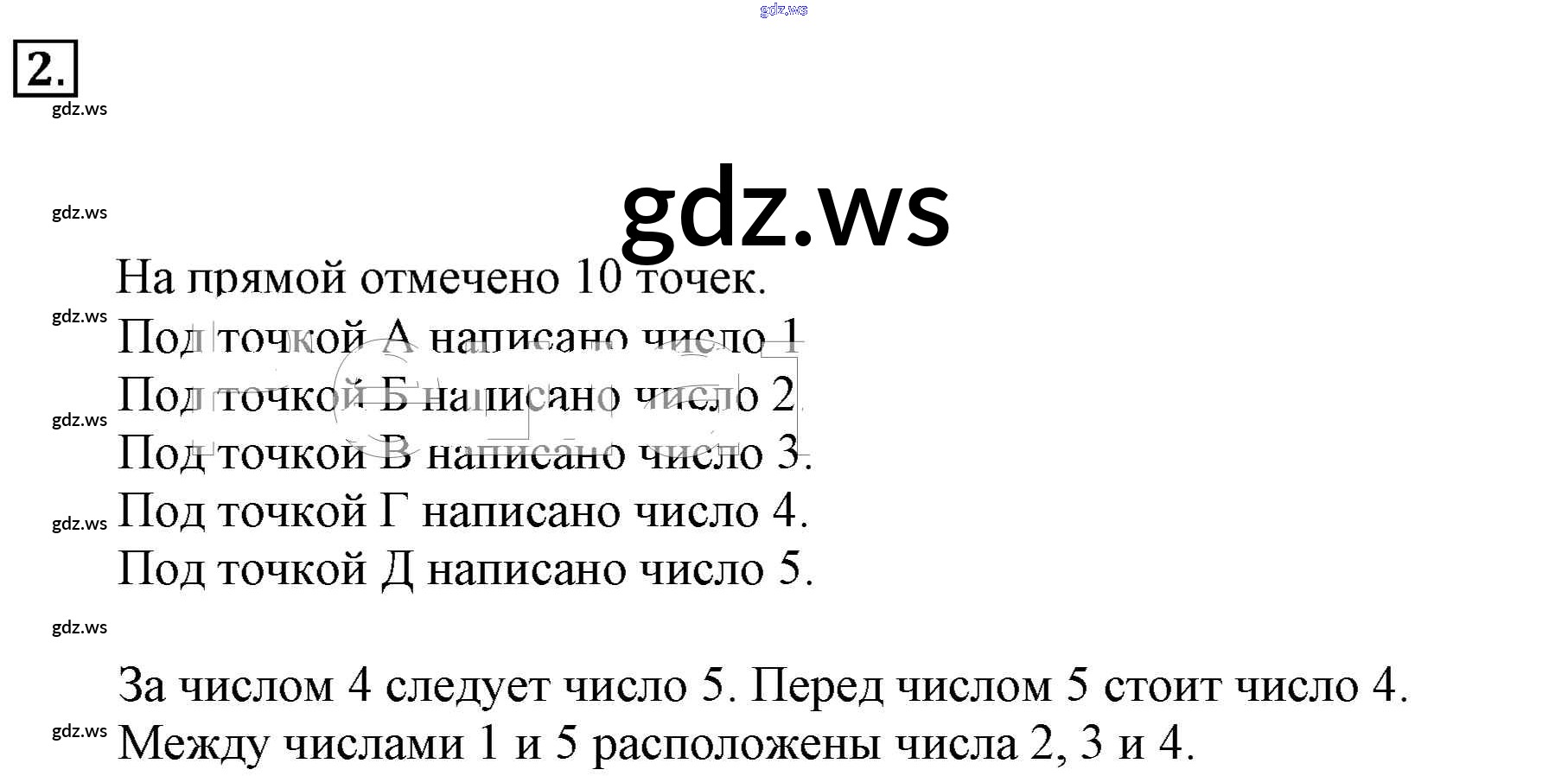 2.

На прямой отмечено 10 точек.
Под точкой А написано число 1.
Под точкой Б написано число 2.
Под точкой В написано число 3.
Под точкой Г написано число 4.
Под точкой Д написано число 5.

За числом 4 следует число 5. Перед числом 5 стоит число 4.
Между числами 1 и 5 расположены числа 2, 3 и 4.

gdz.ws